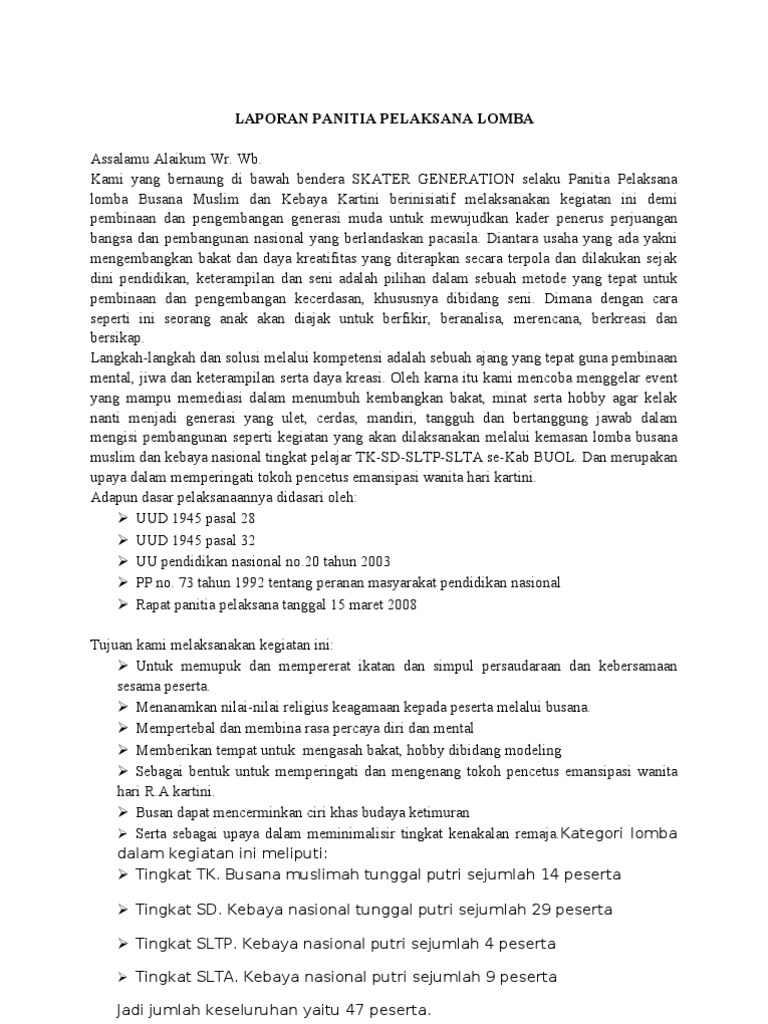 LAPORAN PANITIA PELAKSANA LOMBA

Assalamu Alaikum Wr. Wb.
Kami yang bernaung di bawah bendera SKATER GENERATION selaku Panitia Pelaksana lomba Busana Muslim dan Kebaya Kartini berinisiatif melaksanakan kegiatan ini demi pembinaan dan pengembangan generasi muda untuk mewujudkan kader penerus perjuangan bangsa dan pembangunan nasional yang berlandaskan pacasila. Diantara usaha yang ada yakni mengembangkan bakat dan daya kreatifitas yang diterapkan secara terpola dan dilakukan sejak dini pendidikan, keterampilan dan seni adalah pilihan dalam sebuah metode yang tepat untuk pembinaan dan pengembangan kecerdasan, khususnya dibidang seni. Dimana dengan cara seperti ini seorang anak akan diajak untuk berfikir, beranalisa, merencana, berkreasi dan bersikap.
Langkah-langkah dan solusi melalui kompetensi adalah sebuah ajang yang tepat guna pembinaan mental, jiwa dan keterampilan serta daya kreasi. Oleh karna itu kami mencoba menggelar event yang mampu memediasi dalam menumbuh kembangkan bakat, minat serta hobby agar kelak nanti menjadi generasi yang ulet, cerdas, mandiri, tangguh dan bertanggung jawab dalam mengisi pembangunan seperti kegiatan yang akan dilaksanakan melalui kemasan lomba busana muslim dan kebaya nasional tingkat pelajar TK-SD-SLTP-SLTA se-Kab BUOL. Dan merupakan upaya dalam memperingati tokoh pencetus emansipasi wanita hari kartini.
Adapun dasar pelaksanaannya didasari oleh:
➢ UUD 1945 pasal 28
➢ UUD 1945 pasal 32
➢ UU pendidikan nasional no.20 tahun 2003
➢ PP no. 73 tahun 1992 tentang peranan masyarakat pendidikan nasional
➢ Rapat panitia pelaksana tanggal 15 maret 2008

Tujuan kami melaksanakan kegiatan ini:
➢ Untuk memupuk dan mempererat ikatan dan simpul persaudaraan dan kebersamaan sesama peserta.
➢ Menanamkan nilai-nilai religius keagamaan kepada peserta melalui busana.
➢ Mempertebal dan membina rasa percaya diri dan mental
➢ Memberikan tempat untuk mengasah bakat, hobby dibidang modeling
➢ Sebagai bentuk untuk memperingati dan mengenang tokoh pencetus emansipasi wanita hari R.A kartini.
➢ Busan dapat mencerminkan ciri khas budaya ketimuran
➢ Serta sebagai upaya dalam meminimalisir tingkat kenakalan remaja.Kategori lomba dalam kegiatan ini meliputi:
➢ Tingkat TK. Busana muslimah tunggal putri sejumlah 14 peserta
➢ Tingkat SD. Kebaya nasional tunggal putri sejumlah 29 peserta
➢ Tingkat SLTP. Kebaya nasional putri sejumlah 4 peserta
➢ Tingkat SLTA. Kebaya nasional putri sejumlah 9 peserta
Jadi jumlah keseluruhan yaitu 47 peserta.